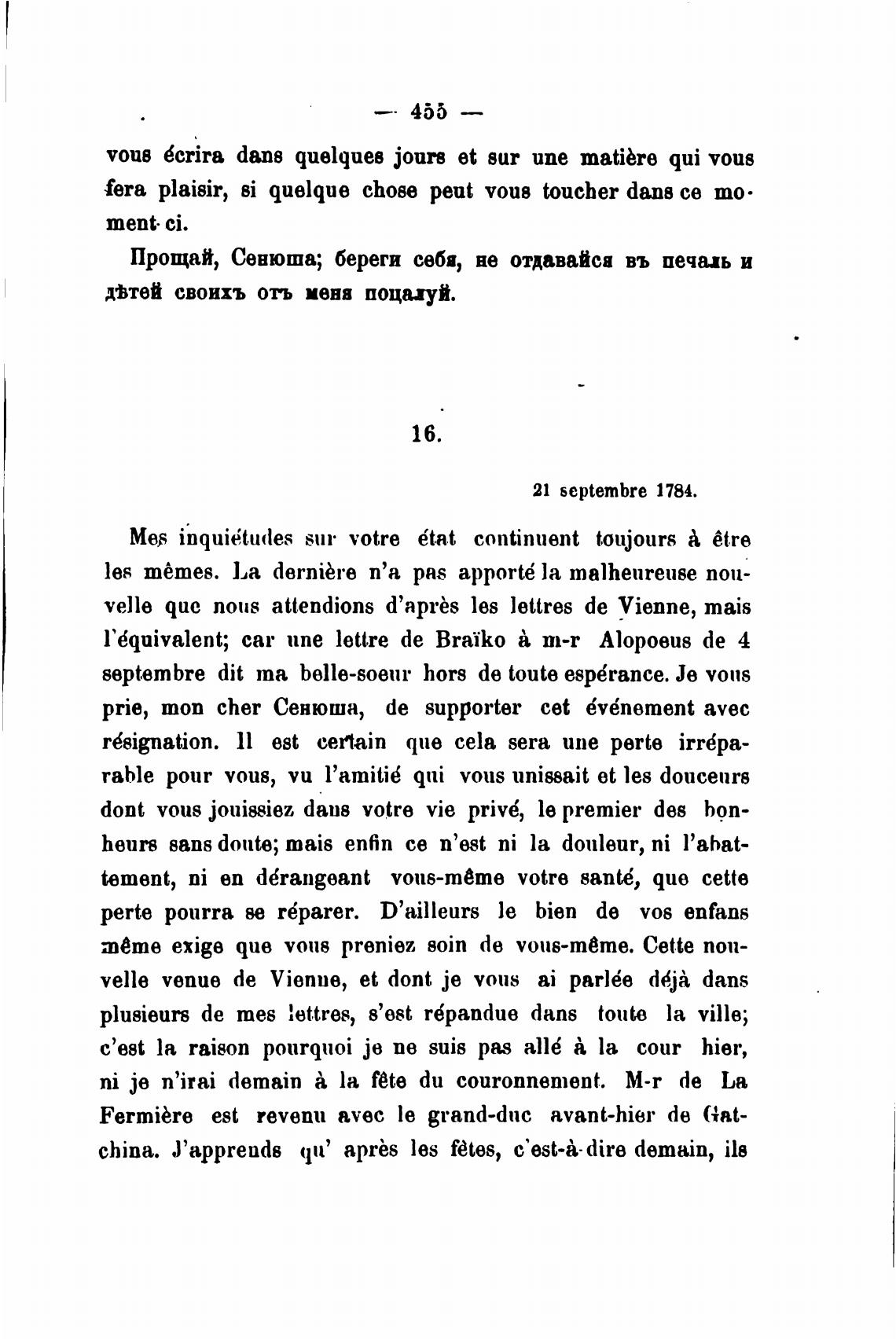 — 455 —

vous écrira dans quelques jours et sur une matière qui vous fera plaisir, si quelque chose peut vous toucher dans ce moment-ci.

Прощай, Сенюша; береги себя, не отдавайся въ печаль и дѣтей своихъ отъ меня поцалуй.

16.

21 septembre 1784.

Mes inquiétudes sur votre état continuent toujours à être les mêmes. La dernière n'a pas apporté la malheureuse nouvelle que nous attendions d'après les lettres de Vienne, mais l'équivalent; car une lettre de Braïko à m-r Alopoeus de 4 septembre dit ma belle-soeur hors de toute espérance. Je vous prie, mon cher Сенюша, de supporter cet événement avec résignation. Il est certain que cela sera une perte irréparable pour vous, vu l'amitié qui vous unissait et les douceurs dont vous jouissiez dans votre vie privé, le premier des bonheurs sans doute; mais enfin ce n'est ni la douleur, ni l'abattement, ni en dérangeant vous-même votre santé, que cette perte pourra se réparer. D'ailleurs le bien de vos enfans même exige que vous preniez soin de vous-même. Cette nouvelle venue de Vienne, et dont je vous ai parlée déjà dans plusieurs de mes lettres, s'est répandue dans toute la ville; c'est la raison pourquoi je ne suis pas allé à la cour hier, ni je n'irai demain à la fête du couronnement. M-r de La Fermière est revenu avec le grand-duc avant-hier de Gatchina. J'apprends qu' après les fêtes, c'est-à-dire demain, ils